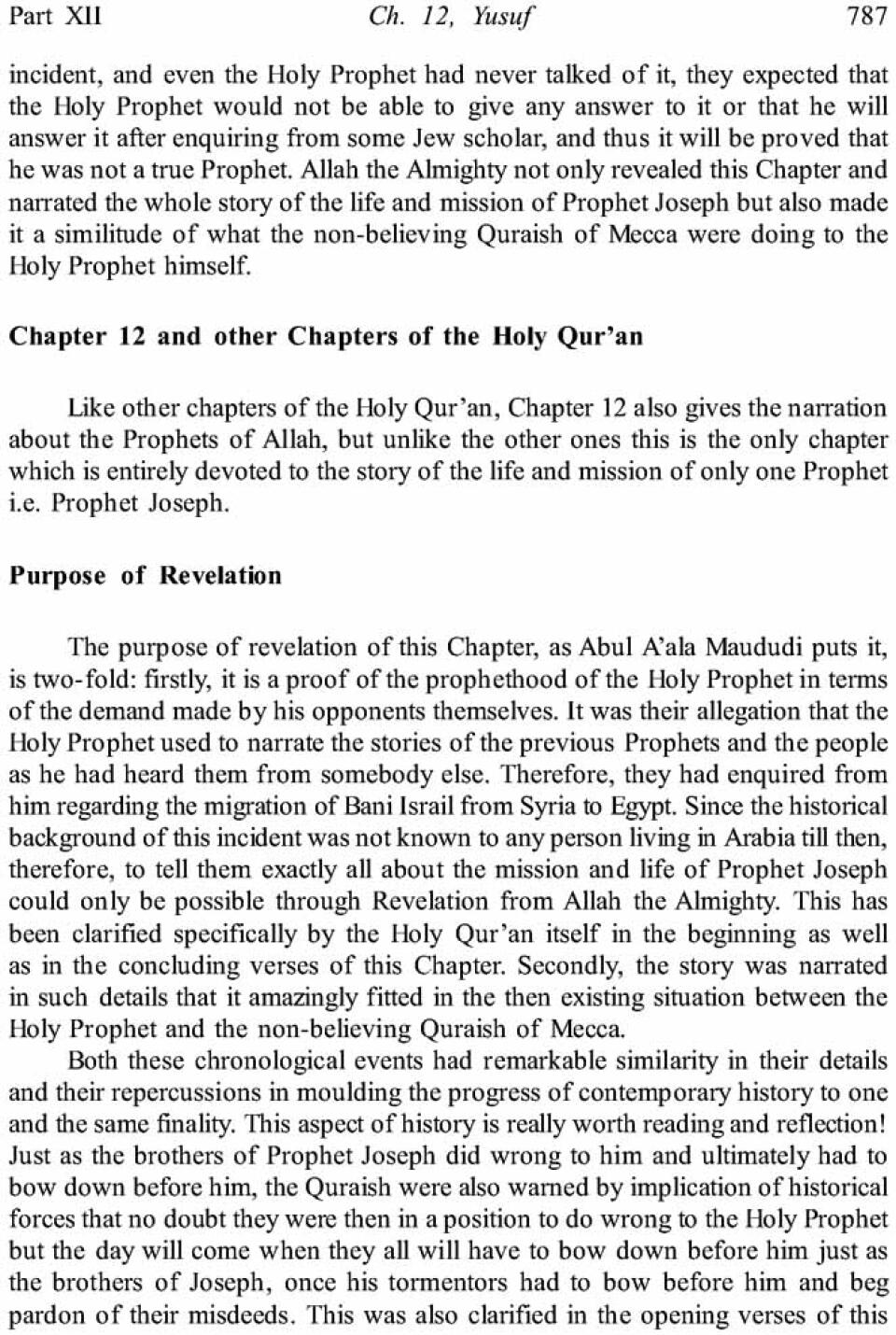 Part XII Ch. 12, Yusuf 787

incident, and even the Holy Prophet had never talked of it, they expected that the Holy Prophet would not be able to give any answer to it or that he will answer it after enquiring from some Jew scholar, and thus it will be proved that he was not a true Prophet. Allah the Almighty not only revealed this Chapter and narrated the whole story of the life and mission of Prophet Joseph but also made it a similitude of what the non-believing Quraish of Mecca were doing to the Holy Prophet himself.

Chapter 12 and other Chapters of the Holy Qur'an

Like other chapters of the Holy Qur'an, Chapter 12 also gives the narration about the Prophets of Allah, but unlike the other ones this is the only chapter which is entirely devoted to the story of the life and mission of only one Prophet i.e. Prophet Joseph.

Purpose of Revelation

The purpose of revelation of this Chapter, as Abul A'ala Maududi puts it, is two-fold: firstly, it is a proof of the prophethood of the Holy Prophet in terms of the demand made by his opponents themselves. It was their allegation that the Holy Prophet used to narrate the stories of the previous Prophets and the people as he had heard them from somebody else. Therefore, they had enquired from him regarding the migration of Bani Israil from Syria to Egypt. Since the historical background of this incident was not known to any person living in Arabia till then, therefore, to tell them exactly all about the mission and life of Prophet Joseph could only be possible through Revelation from Allah the Almighty. This has been clarified specifically by the Holy Qur'an itself in the beginning as well as in the concluding verses of this Chapter. Secondly, the story was narrated in such details that it amazingly fitted in the then existing situation between the Holy Prophet and the non-believing Quraish of Mecca.

Both these chronological events had remarkable similarity in their details and their repercussions in moulding the progress of contemporary history to one and the same finality. This aspect of history is really worth reading and reflection! Just as the brothers of Prophet Joseph did wrong to him and ultimately had to bow down before him, the Quraish were also warned by implication of historical forces that no doubt they were then in a position to do wrong to the Holy Prophet but the day will come when they all will have to bow down before him just as the brothers of Joseph, once his tormentors had to bow before him and beg pardon of their misdeeds. This was also clarified in the opening verses of this